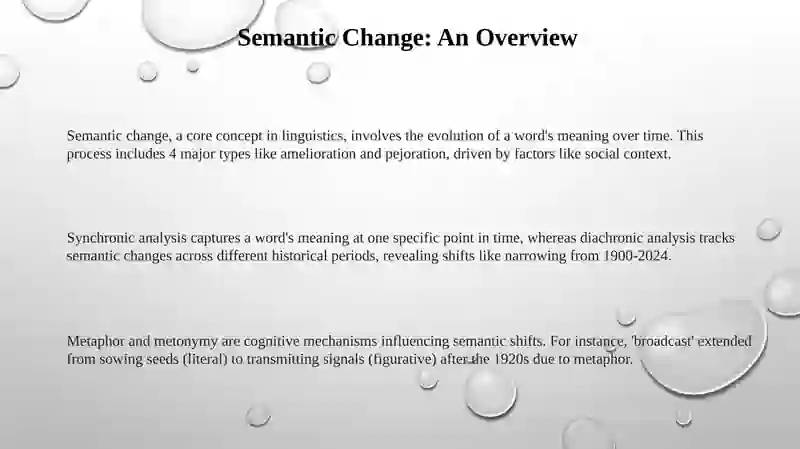 Semantic Change: An Overview

Semantic change, a core concept in linguistics, involves the evolution of a word's meaning over time. This process includes 4 major types like amelioration and pejoration, driven by factors like social context.

Synchronic analysis captures a word's meaning at one specific point in time, whereas diachronic analysis tracks semantic changes across different historical periods, revealing shifts like narrowing from 1900-2024.

Metaphor and metonymy are cognitive mechanisms influencing semantic shifts. For instance, 'broadcast' extended from sowing seeds (literal) to transmitting signals (figurative) after the 1920s due to metaphor.